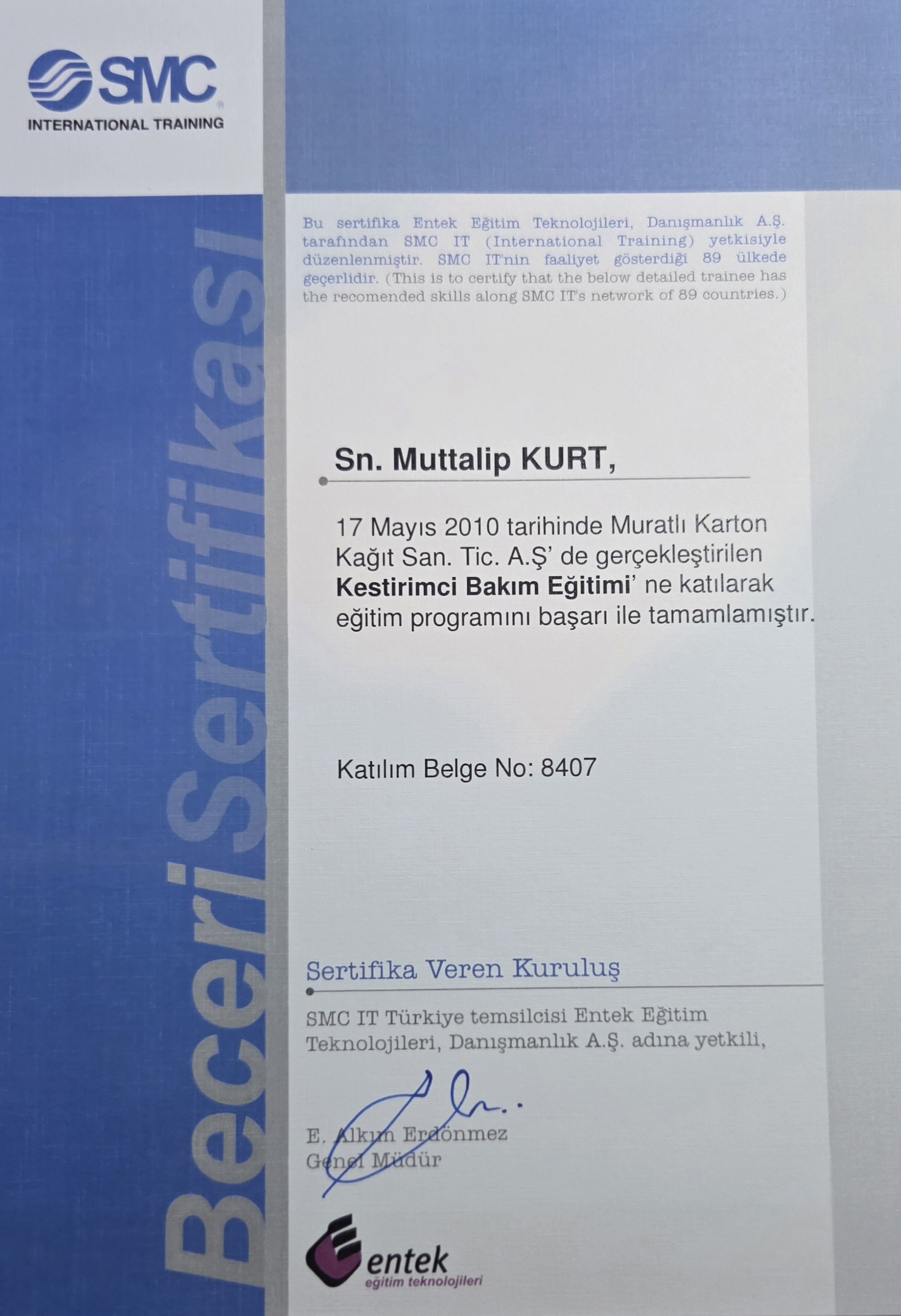 SMC
INTERNATIONAL TRAINING

Beceri Sertifikası

Bu sertifika Entek Eğitim Teknolojileri, Danışmanlık A.Ş. tarafından SMC IT (International Training) yetkisiyle düzenlenmiştir. SMC IT'nin faaliyet gösterdiği 89 ülkede geçerlidir. (This is to certify that the below detailed trainee has the recomended skills along SMC IT's network of 89 countries.)

Sn. Muttalip KURT,

17 Mayıs 2010 tarihinde Muratlı Karton Kağıt San. Tic. A.Ş' de gerçekleştirilen **Kestirimci Bakım Eğitimi**' ne katılarak eğitim programını başarı ile tamamlamıştır.

Katılım Belge No: 8407

Sertifika Veren Kuruluş

SMC IT Türkiye temsilcisi Entek Eğitim Teknolojileri, Danışmanlık A.Ş. adına yetkili,

E. Alkım Erdönmez
Genel Müdür

entek
eğitim teknolojileri